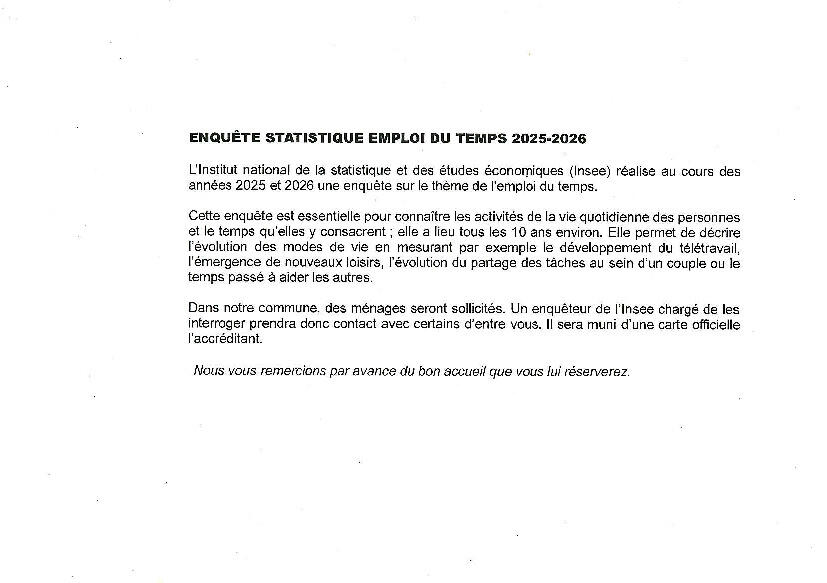 ENQUÊTE STATISTIQUE EMPLOI DU TEMPS 2025-2026

L'Institut national de la statistique et des études économiques (Insee) réalise au cours des années 2025 et 2026 une enquête sur le thème de l'emploi du temps.

Cette enquête est essentielle pour connaître les activités de la vie quotidienne des personnes et le temps qu'elles y consacrent ; elle a lieu tous les 10 ans environ. Elle permet de décrire l'évolution des modes de vie en mesurant par exemple le développement du télétravail, l'émergence de nouveaux loisirs, l'évolution du partage des tâches au sein d'un couple ou le temps passé à aider les autres.

Dans notre commune. des ménages seront sollicités. Un enquêteur de l'Insee chargé de les interroger prendra donc contact avec certains d'entre vous. Il sera muni d'une carte officielle l'accréditant.

Nous vous remercions par avance du bon accueil que vous lui réserverez.